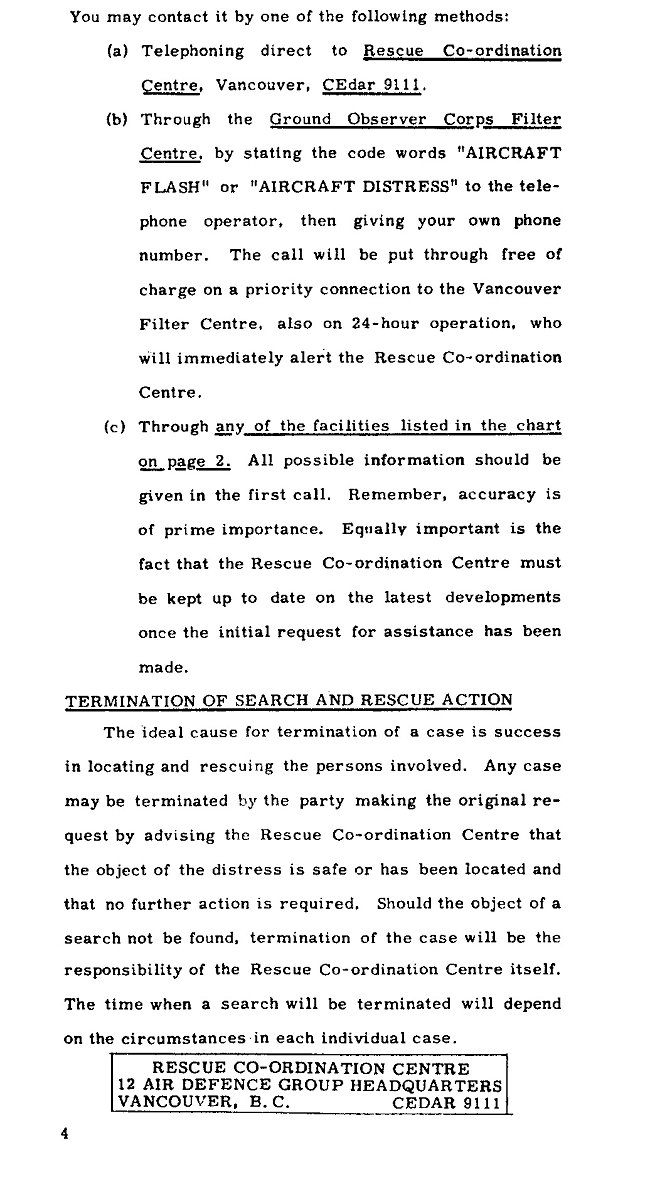 You may contact it by one of the following methods:

(a) Telephoning direct to Rescue Co-ordination Centre, Vancouver, CEdar 9111.

(b) Through the Ground Observer Corps Filter Centre, by stating the code words "AIRCRAFT FLASH" or "AIRCRAFT DISTRESS" to the telephone operator, then giving your own phone number. The call will be put through free of charge on a priority connection to the Vancouver Filter Centre, also on 24-hour operation, who will immediately alert the Rescue Co-ordination Centre.

(c) Through any of the facilities listed in the chart on page 2. All possible information should be given in the first call. Remember, accuracy is of prime importance. Equally important is the fact that the Rescue Co-ordination Centre must be kept up to date on the latest developments once the initial request for assistance has been made.

TERMINATION OF SEARCH AND RESCUE ACTION

The ideal cause for termination of a case is success in locating and rescuing the persons involved. Any case may be terminated by the party making the original request by advising the Rescue Co-ordination Centre that the object of the distress is safe or has been located and that no further action is required. Should the object of a search not be found, termination of the case will be the responsibility of the Rescue Co-ordination Centre itself. The time when a search will be terminated will depend on the circumstances in each individual case.

RESCUE CO-ORDINATION CENTRE
12 AIR DEFENCE GROUP HEADQUARTERS
VANCOUVER, B.C. CEDAR 9111

4